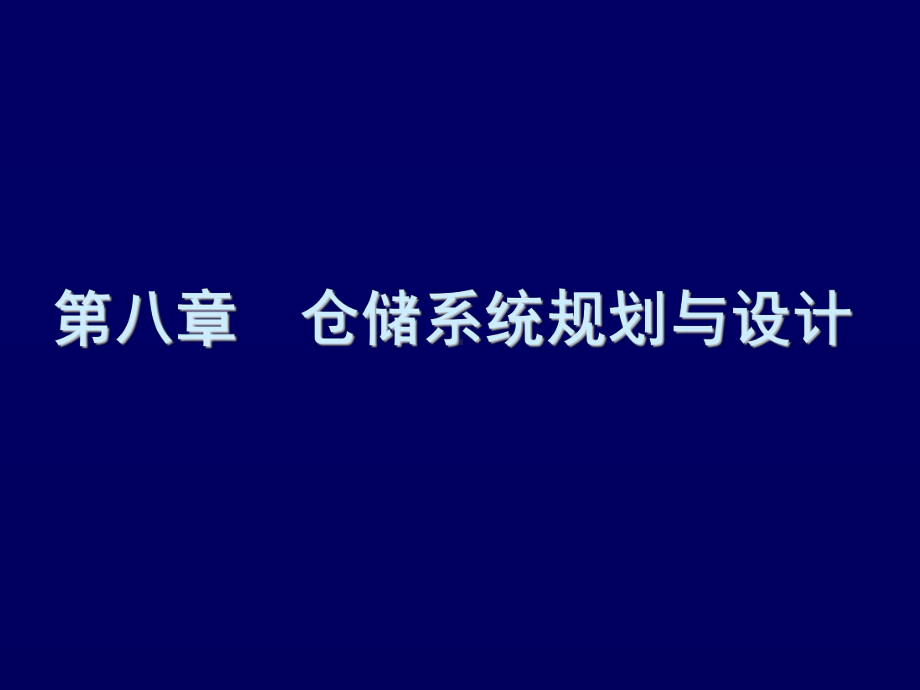 第八章　仓储系统规划与设计